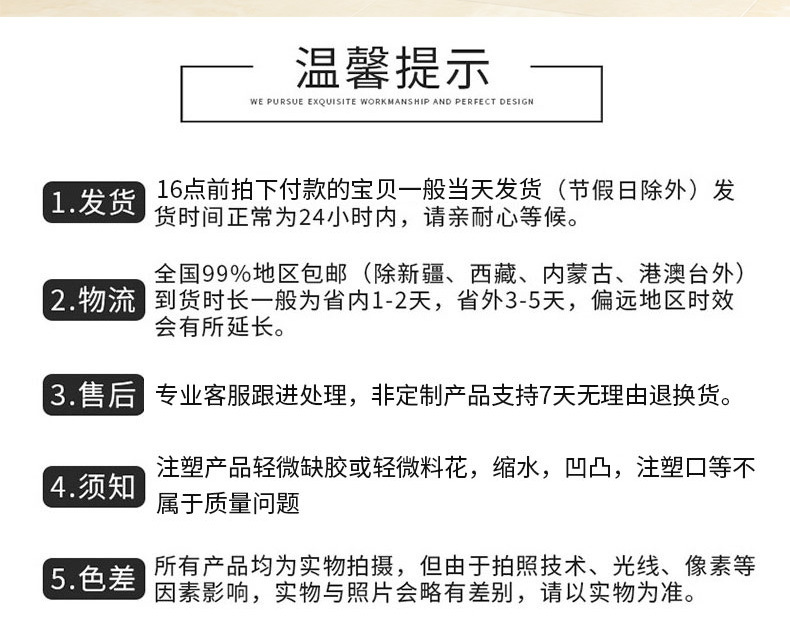 温馨提示

WE PURSUE EXQUISITE WORKMANSHIP AND PERFECT DESIGN

1.发货

16点前拍下付款的宝贝一般当天发货（节假日除外）发货时间正常为24小时内，请亲耐心等候。

2.物流

全国99%地区包邮（除新疆、西藏、内蒙古、港澳台外）到货时长一般为省内1-2天，省外3-5天，偏远地区时效会有所延长。

3.售后

专业客服跟进处理，非定制产品支持7天无理由退换货。

4.须知

注塑产品轻微缺胶或轻微料花，缩水，凹凸，注塑口等不属于质量问题

5.色差

所有产品均为实物拍摄，但由于拍照技术、光线、像素等因素影响，实物与照片会略有差别，请以实物为准。